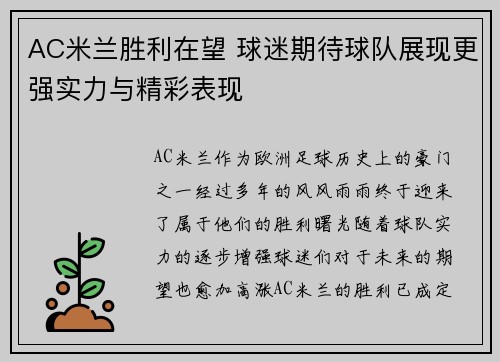 AC米兰胜利在望 球迷期待球队展现更强实力与精彩表现

AC米兰作为欧洲足球历史上的豪门之一经过多年的风风雨雨终于迎来了属于他们的胜利曙光随着球队实力的逐步增强球迷们对于未来的期望也愈加高涨AC米兰的胜利已成定